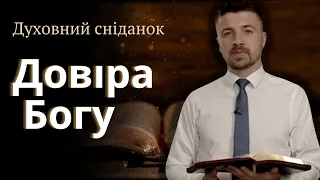 Духовний сніданок

Довіра Богу